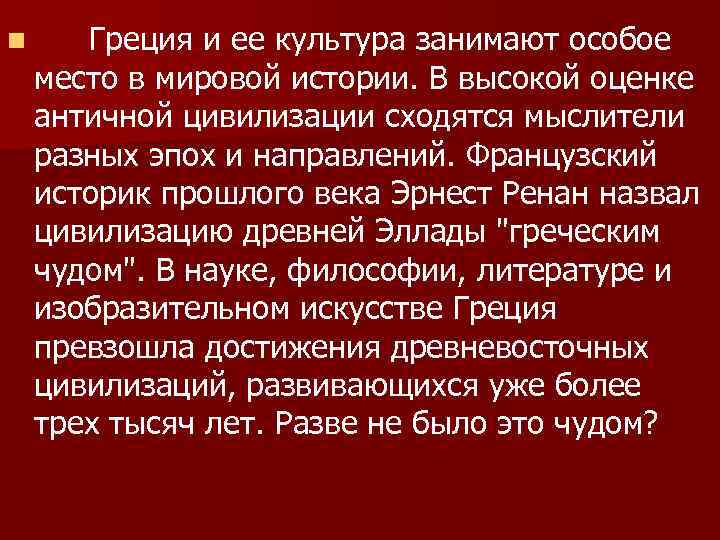 Греция и ее культура занимают особое место в мировой истории. В высокой оценке античной цивилизации сходятся мыслители разных эпох и направлений. Французский историк прошлого века Эрнест Ренан назвал цивилизацию древней Эллады "греческим чудом". В науке, философии, литературе и изобразительном искусстве Греция превзошла достижения древневосточных цивилизаций, развивающихся уже более трех тысяч лет. Разве не было это чудом?